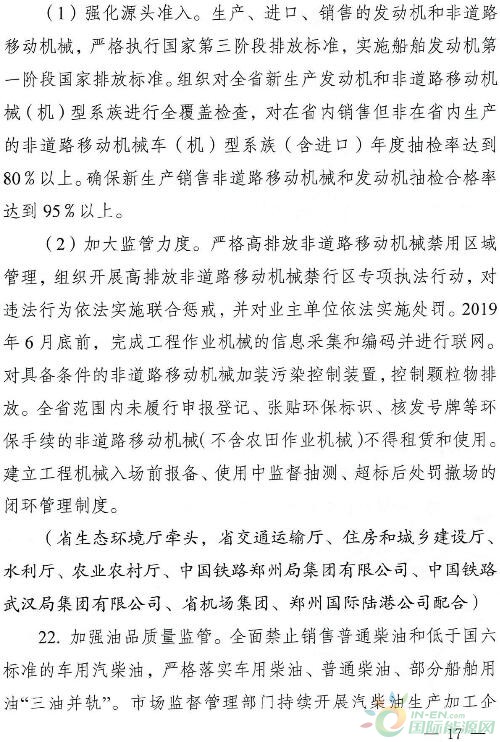 （1）强化源头准入。生产、进口、销售的发动机和非道路移动机械，严格执行国家第三阶段排放标准，实施船舶发动机第一阶段国家排放标准。组织对全省新生产发动机和非道路移动机械（机）型系族进行全覆盖检查，对在省内销售但非在省内生产的非道路移动机械车（机）型系族（含进口）年度抽检率达到80%以上。确保新生产销售非道路移动机械和发动机油检合格率达到95%以上。

（2）加大监管力度。严格高排放非道路移动机械禁用区域管理，组织开展高排放非道路移动机械禁行区专项执法行动，对违法行为依法实施联合惩戒，并对业主单位依法实施处罚。2019年6月底前，完成工程作业机械的信息采集和编码并进行联网。对具备条件的非道路移动机械加装污染控制装置，控制颗粒物排放。全省范围内未履行申报登记、张贴环保标识、核发号牌等环保手续的非道路移动机械（不含农田作业机械）不得租赁和使用。建立工程机械入场前报备、使用中监督抽测、超标后处罚撤场的闭环管理制度。

（省生态环境厅牵头，省交通运输厅、住房和城乡建设厅、水利厅、农业农村厅、中国铁路郑州局集团有限公司、中国铁路武汉局集团有限公司、省机场集团、郑州国际陆港公司配合）

22. 加强油品质量监管。全面禁止销售普通柴油和低于国六标准的车用汽柴油，严格落实车用柴油、普通柴油、部分船舶用油“三油并轨”。市场监督管理部门持续开展汽柴油生产加工企

IN-EN.com 国际能源网

— 17 —